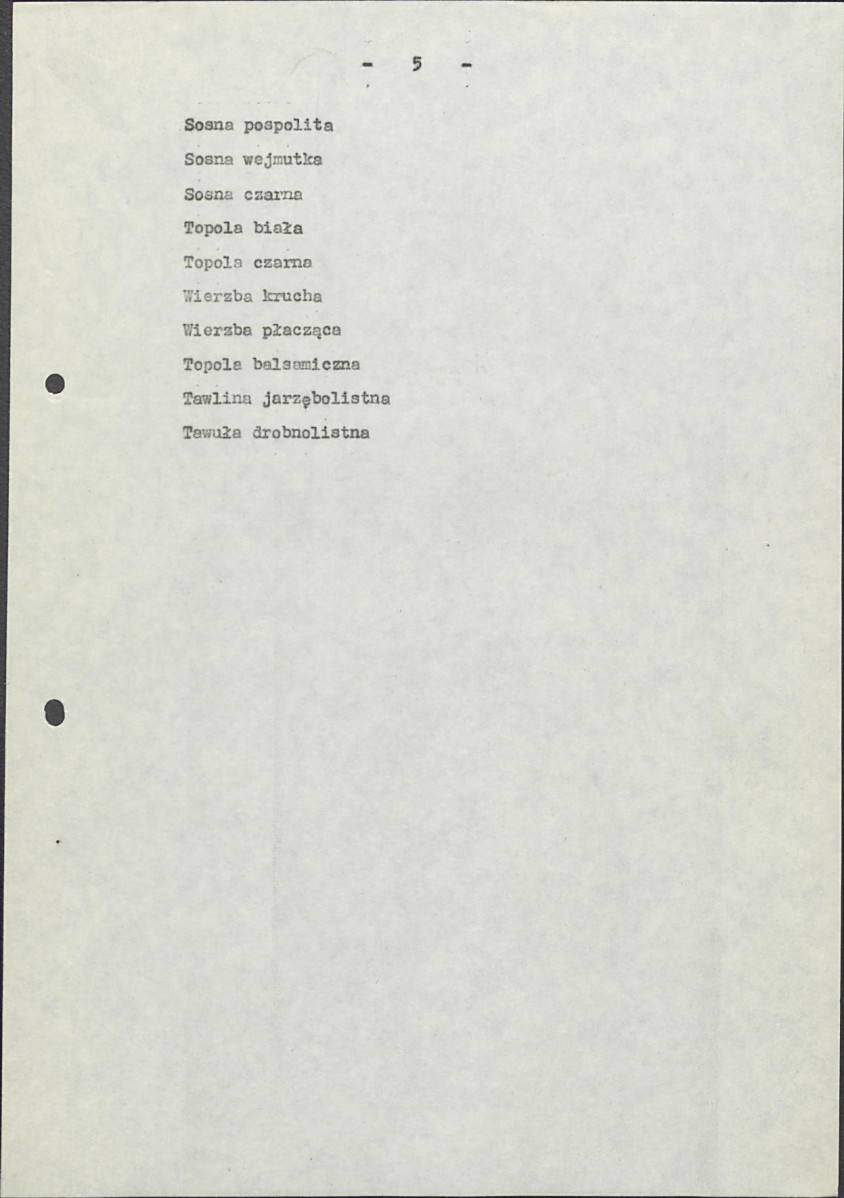 - 5 -

Sosna pospolita
Sosna wejmutka
Sosna czarna
Topola biała
Topola czarna
Wierzba krucha
Wierzba płacząca
Topola balsamiczna
Tawlina jarzębolistna
Tawuła drobnolistna